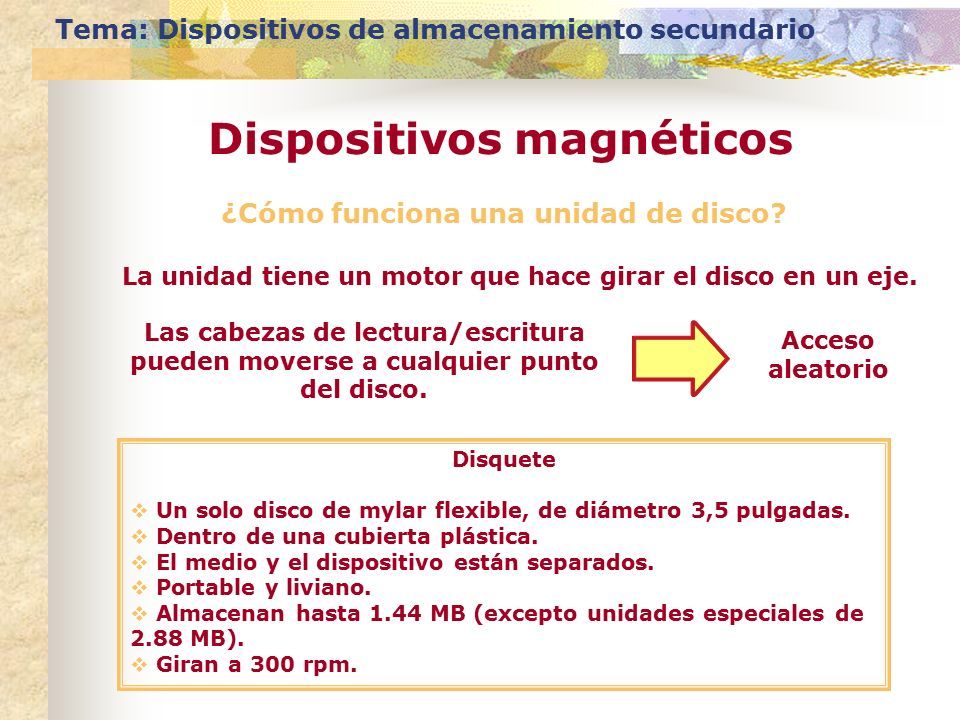 Tema: Dispositivos de almacenamiento secundario

Dispositivos magnéticos

¿Cómo funciona una unidad de disco?

La unidad tiene un motor que hace girar el disco en un eje.

Las cabezas de lectura/escritura pueden moverse a cualquier punto del disco.

Acceso aleatorio

Disquete

❖ Un solo disco de mylar flexible, de diámetro 3,5 pulgadas.
❖ Dentro de una cubierta plástica.
❖ El medio y el dispositivo están separados.
❖ Portable y liviano.
❖ Almacenan hasta 1.44 MB (excepto unidades especiales de 2.88 MB).
❖ Giran a 300 rpm.